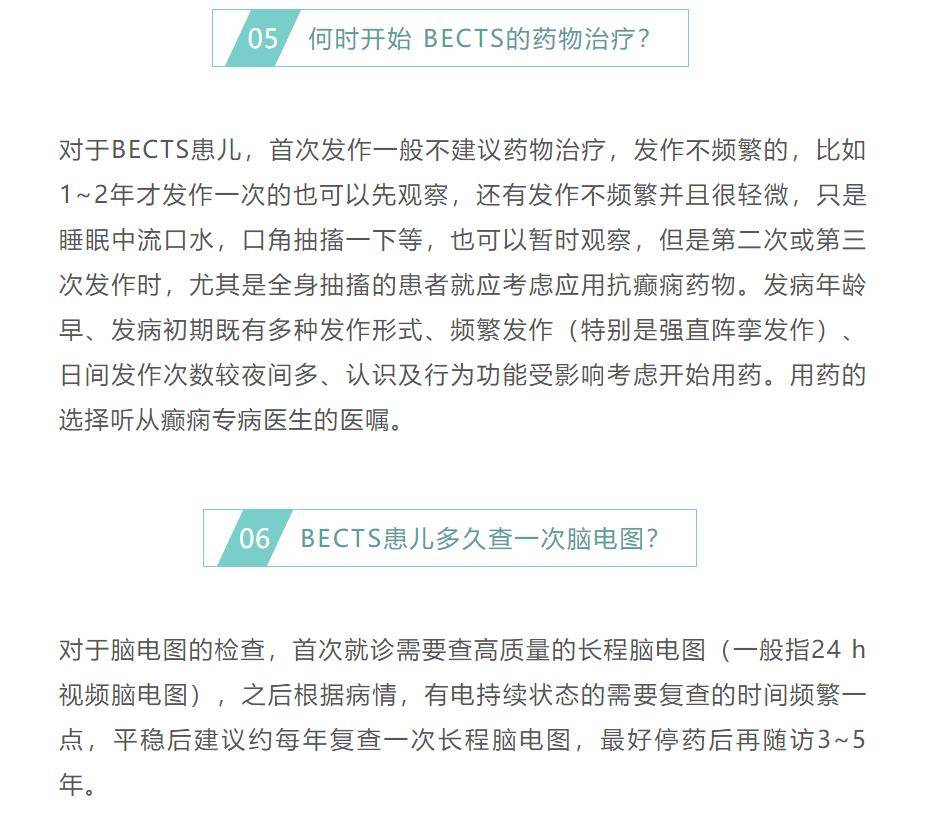 05 何时开始 BECTS的药物治疗?

对于BECTS患儿，首次发作一般不建议药物治疗，发作不频繁的，比如1~2年才发作一次的也可以先观察，还有发作不频繁并且很轻微，只是睡眠中流口水，口角抽搐一下等，也可以暂时观察，但是第二次或第三次发作时，尤其是全身抽搐的患者就应考虑应用抗癫痫药物。发病年龄早、发病初期既有多种发作形式、频繁发作（特别是强直阵挛发作）、日间发作次数较夜间多、认识及行为功能受影响考虑开始用药。用药的选择听从癫痫专病医生的医嘱。

06 BECTS患儿多久查一次脑电图?

对于脑电图的检查，首次就诊需要查高质量的长程脑电图（一般指24 h视频脑电图），之后根据病情，有电持续状态的需要复查的时间频繁一点，平稳后建议约每年复查一次长程脑电图，最好停药后再随访3~5年。